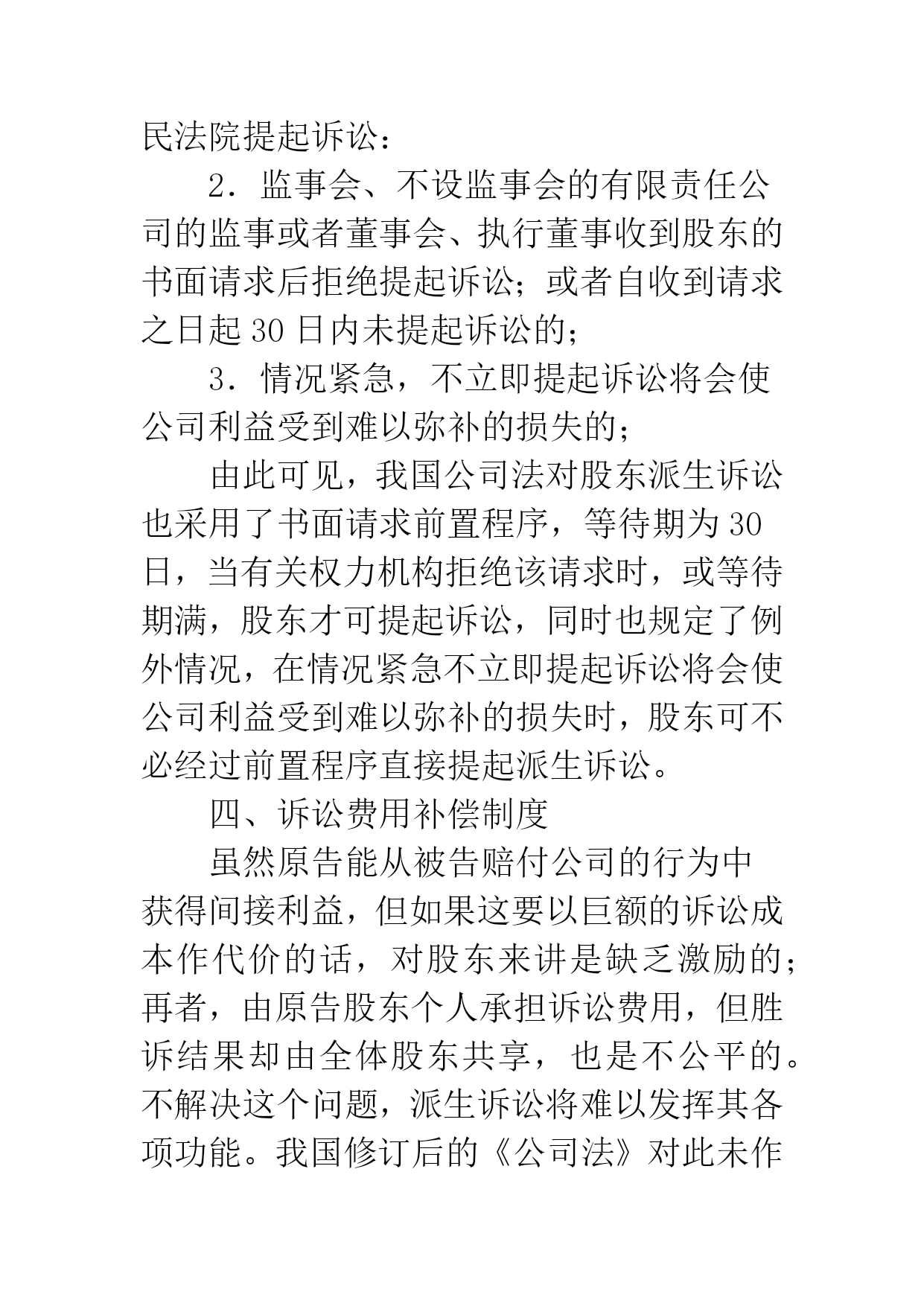 民法院提起诉讼：

2．监事会、不设监事会的有限责任公司的监事或者董事会、执行董事收到股东的书面请求后拒绝提起诉讼；或者自收到请求之日起30日内未提起诉讼的；

3．情况紧急，不立即提起诉讼将会使公司利益受到难以弥补的损失的；

由此可见，我国公司法对股东派生诉讼也采用了书面请求前置程序，等待期为30日，当有关权力机构拒绝该请求时，或等待期满，股东才可提起诉讼，同时也规定了例外情况，在情况紧急不立即提起诉讼将会使公司利益受到难以弥补的损失时，股东可不必经过前置程序直接提起派生诉讼。

四、诉讼费用补偿制度

虽然原告能从被告赔付公司的行为中获得间接利益，但如果这要以巨额的诉讼成本作代价的话，对股东来讲是缺乏激励的；再者，由原告股东个人承担诉讼费用，但胜诉结果却由全体股东共享，也是不公平的。不解决这个问题，派生诉讼将难以发挥其各项功能。我国修订后的《公司法》对此未作